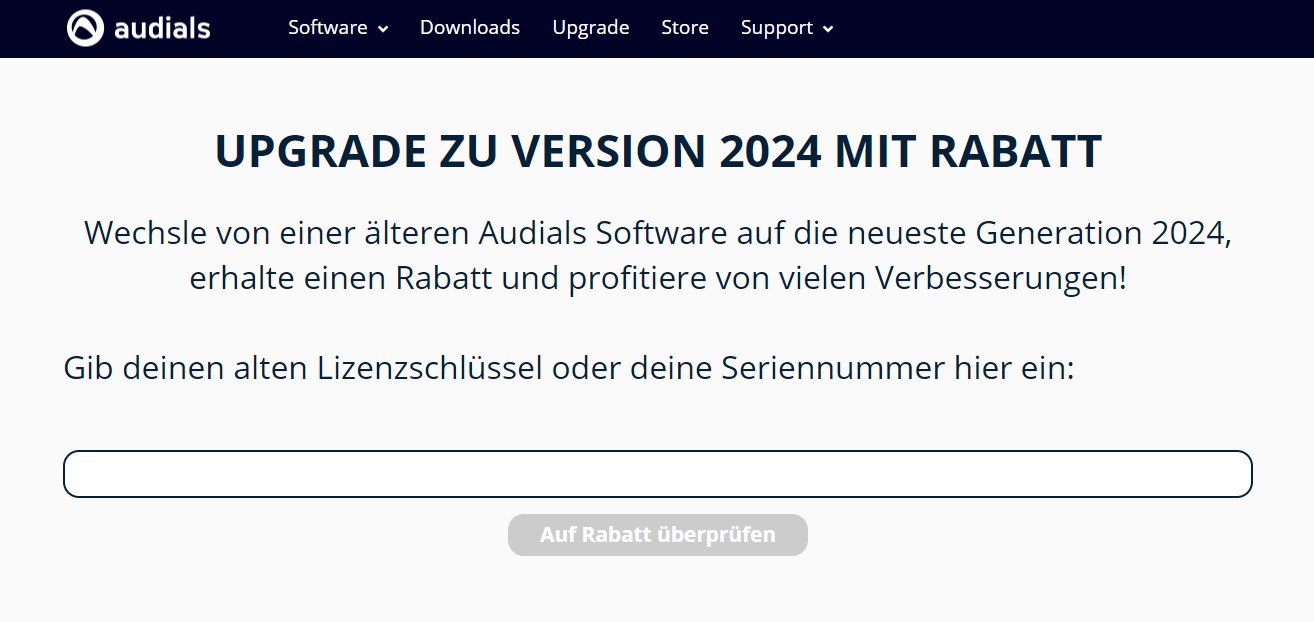 audials Software Downloads Upgrade Store Support

UPGRADE ZU VERSION 2024 MIT RABATT

Wechsle von einer älteren Audials Software auf die neueste Generation 2024, erhalte einen Rabatt und profitiere von vielen Verbesserungen!

Gib deinen alten Lizenzschlüssel oder deine Seriennummer hier ein:

Auf Rabatt überprüfen